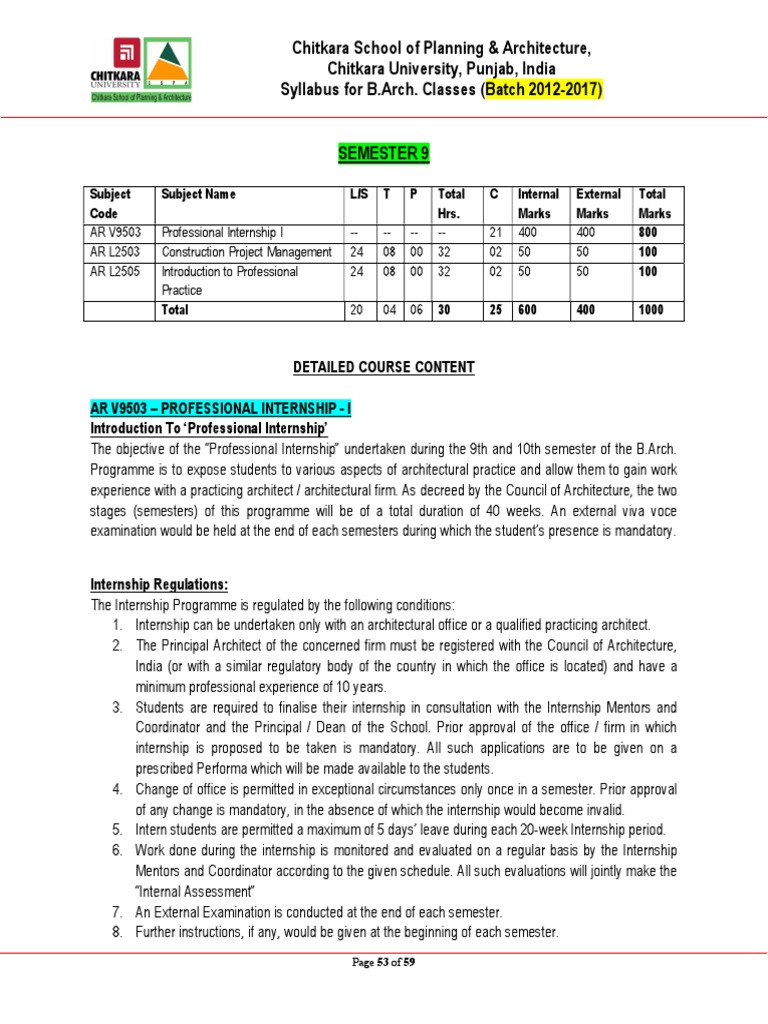 CHITKARA UNIVERSITY
Chitkara School of Planning & Architecture

Chitkara School of Planning & Architecture,
Chitkara University, Punjab, India
Syllabus for B.Arch. Classes (Batch 2012-2017)

SEMESTER 9

| Subject Code | Subject Name | L/S | T | P | Total Hrs. | C | Internal Marks | External Marks | Total Marks |
|---|---|---|---|---|---|---|---|---|---|
| AR V9503 | Professional Internship I | -- | -- | -- | -- | 21 | 400 | 400 | 800 |
| AR L2503 | Construction Project Management | 24 | 08 | 00 | 32 | 02 | 50 | 50 | 100 |
| AR L2505 | Introduction to Professional Practice | 24 | 08 | 00 | 32 | 02 | 50 | 50 | 100 |
| | Total | 20 | 04 | 06 | 30 | 25 | 600 | 400 | 1000 |

DETAILED COURSE CONTENT

AR V9503 – PROFESSIONAL INTERNSHIP - I
Introduction To 'Professional Internship'
The objective of the "Professional Internship" undertaken during the 9th and 10th semester of the B.Arch. Programme is to expose students to various aspects of architectural practice and allow them to gain work experience with a practicing architect / architectural firm. As decreed by the Council of Architecture, the two stages (semesters) of this programme will be of a total duration of 40 weeks. An external viva voce examination would be held at the end of each semesters during which the student's presence is mandatory.

Internship Regulations:
The Internship Programme is regulated by the following conditions:
1. Internship can be undertaken only with an architectural office or a qualified practicing architect.
2. The Principal Architect of the concerned firm must be registered with the Council of Architecture, India (or with a similar regulatory body of the country in which the office is located) and have a minimum professional experience of 10 years.
3. Students are required to finalise their internship in consultation with the Internship Mentors and Coordinator and the Principal / Dean of the School. Prior approval of the office / firm in which internship is proposed to be taken is mandatory. All such applications are to be given on a prescribed Performa which will be made available to the students.
4. Change of office is permitted in exceptional circumstances only once in a semester. Prior approval of any change is mandatory, in the absence of which the internship would become invalid.
5. Intern students are permitted a maximum of 5 days' leave during each 20-week Internship period.
6. Work done during the internship is monitored and evaluated on a regular basis by the Internship Mentors and Coordinator according to the given schedule. All such evaluations will jointly make the "Internal Assessment"
7. An External Examination is conducted at the end of each semester.
8. Further instructions, if any, would be given at the beginning of each semester.

Page 53 of 59